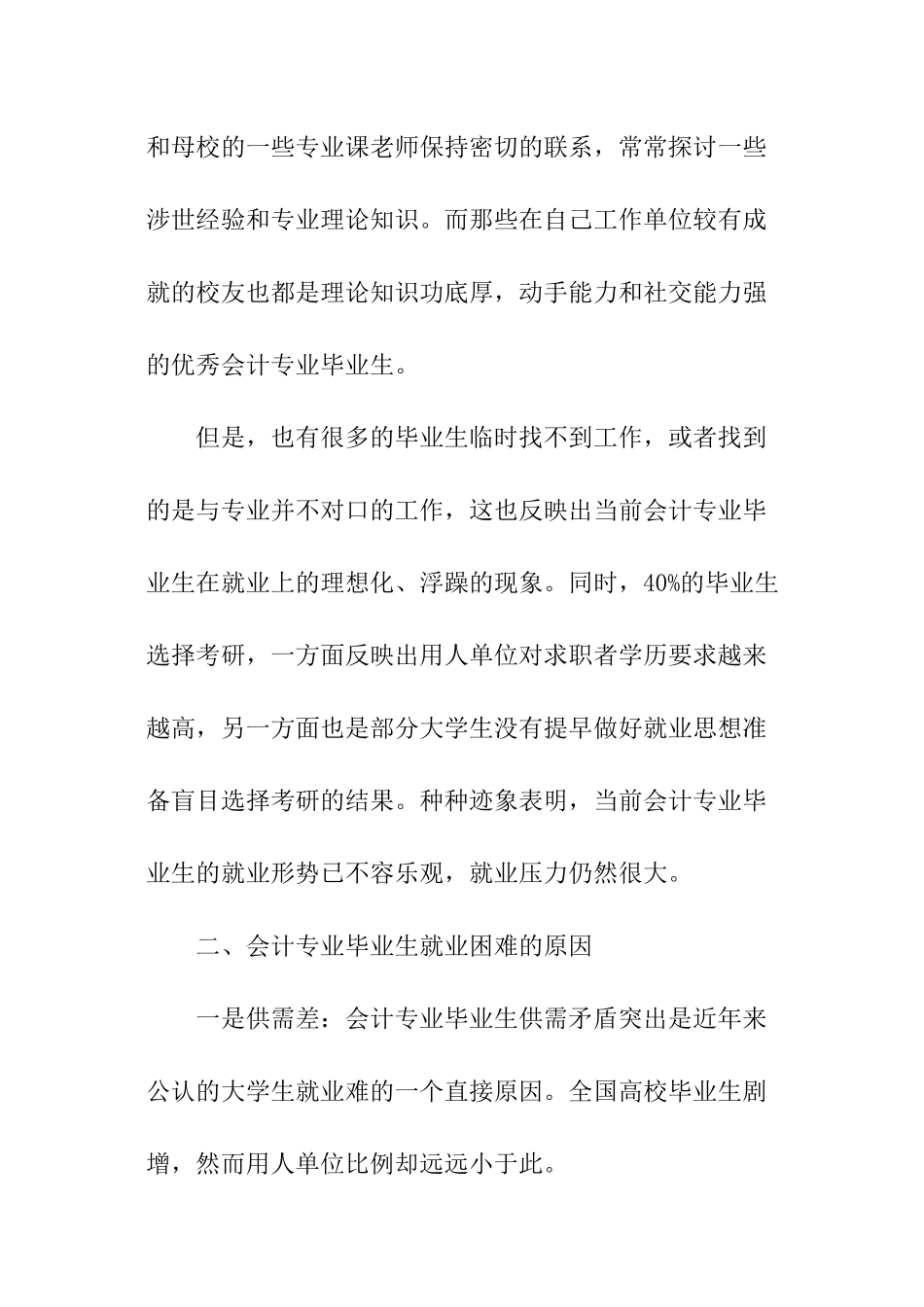 和母校的一些专业课老师保持密切的联系，常常探讨一些涉世经验和专业理论知识。而那些在自己工作单位较有成就的校友也都是理论知识功底厚，动手能力和社交能力强的优秀会计专业毕业生。

但是，也有很多的毕业生临时找不到工作，或者找到的是与专业并不对口的工作，这也反映出当前会计专业毕业生在就业上的理想化、浮躁的现象。同时，40%的毕业生选择考研，一方面反映出用人单位对求职者学历要求越来越高，另一方面也是部分大学生没有提早做好就业思想准备盲目选择考研的结果。种种迹象表明，当前会计专业毕业生的就业形势已不容乐观，就业压力仍然很大。

二、会计专业毕业生就业困难的原因

一是供需差：会计专业毕业生供需矛盾突出是近年来公认的大学生就业难的一个直接原因。全国高校毕业生剧增，然而用人单位比例却远远小于此。